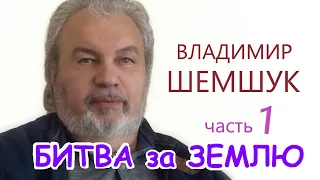 ВЛАДИМИР
ШЕМШУК

часть 1

БИТВА за ЗЕМЛЮ